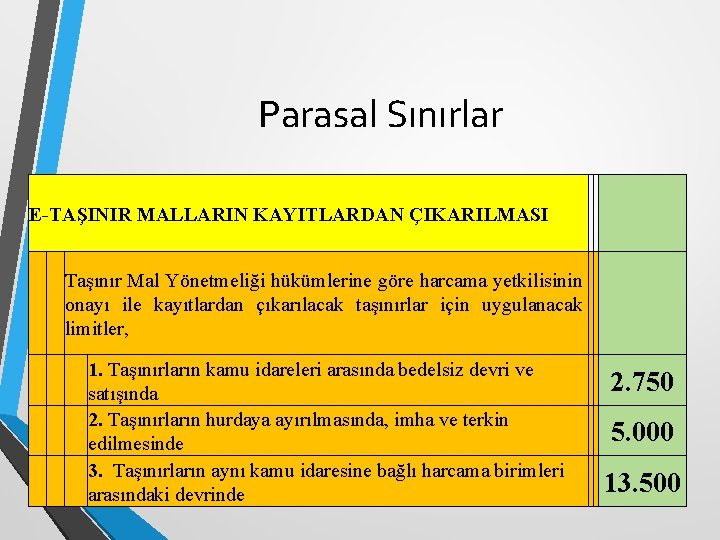 Parasal Sınırlar

| E-TAŞINIR MALLARIN KAYITLARDAN ÇIKARILMASI | |
|---|---|
| Taşınır Mal Yönetmeliği hükümlerine göre harcama yetkilisinin onayı ile kayıtlardan çıkarılacak taşınırlar için uygulanacak limitler, | |
| **1.** Taşınırların kamu idareleri arasında bedelsiz devri ve satışında | 2.750 |
| **2.** Taşınırların hurdaya ayırılmasında, imha ve terkin edilmesinde | 5.000 |
| **3.** Taşınırların aynı kamu idaresine bağlı harcama birimleri arasındaki devrinde | 13.500 |